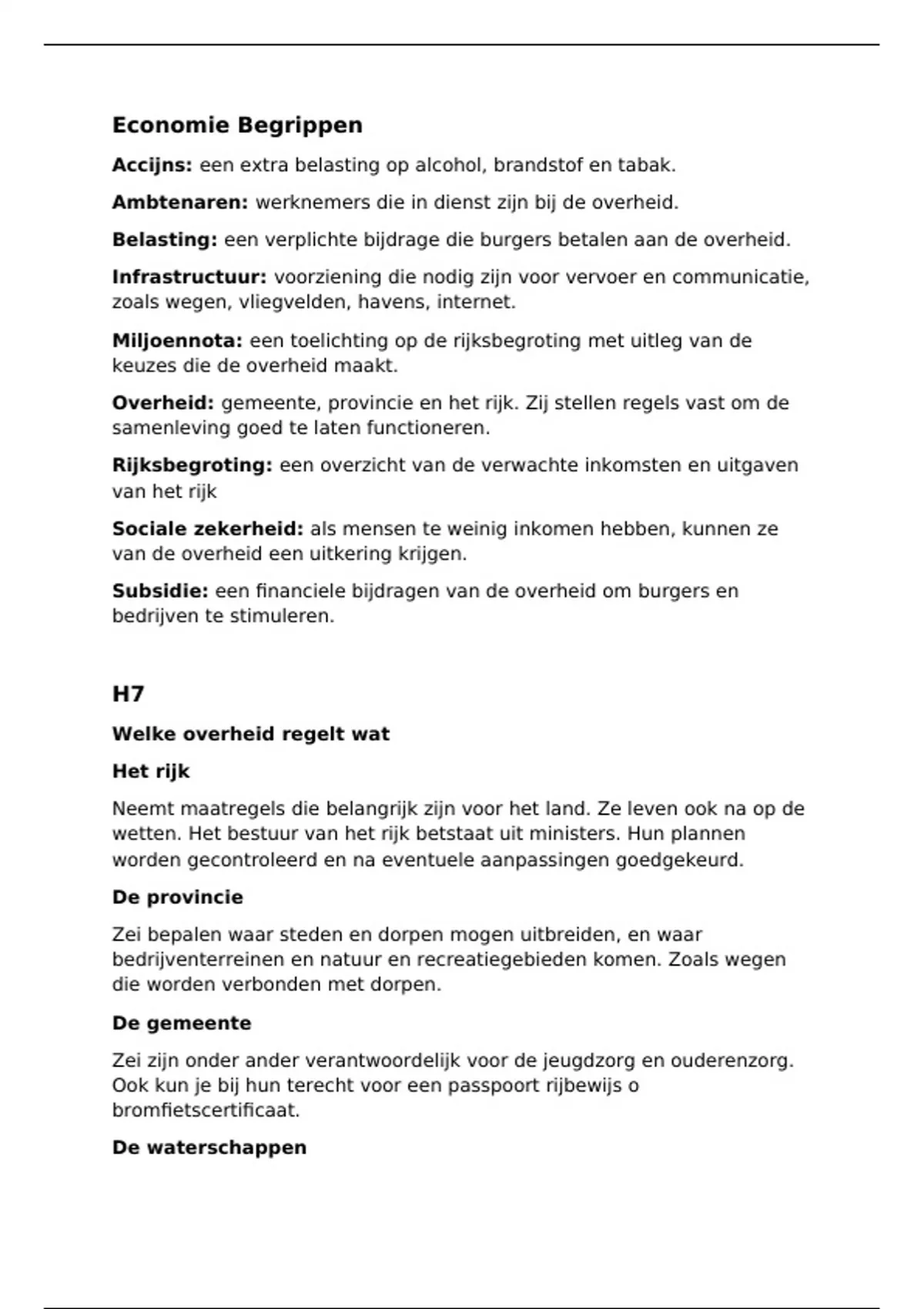 Economie Begrippen

Accijns: een extra belasting op alcohol, brandstof en tabak.

Ambtenaren: werknemers die in dienst zijn bij de overheid.

Belasting: een verplichte bijdrage die burgers betalen aan de overheid.

Infrastructuur: voorziening die nodig zijn voor vervoer en communicatie, zoals wegen, vliegvelden, havens, internet.

Miljoennota: een toelichting op de rijksbegroting met uitleg van de keuzes die de overheid maakt.

Overheid: gemeente, provincie en het rijk. Zij stellen regels vast om de samenleving goed te laten functioneren.

Rijksbegroting: een overzicht van de verwachte inkomsten en uitgaven van het rijk

Sociale zekerheid: als mensen te weinig inkomen hebben, kunnen ze van de overheid een uitkering krijgen.

Subsidie: een financiele bijdragen van de overheid om burgers en bedrijven te stimuleren.

H7

Welke overheid regelt wat

Het rijk

Neemt maatregels die belangrijk zijn voor het land. Ze leven ook na op de wetten. Het bestuur van het rijk betstaat uit ministers. Hun plannen worden gecontroleerd en na eventuele aanpassingen goedgekeurd.

De provincie

Zei bepalen waar steden en dorpen mogen uitbreiden, en waar bedrijventerreinen en natuur en recreatiegebieden komen. Zoals wegen die worden verbonden met dorpen.

De gemeente

Zei zijn onder ander verantwoordelijk voor de jeugdzorg en ouderenzorg. Ook kun je bij hun terecht voor een passpoort rijbewijs o bromfietscertificaat.

De waterschappen